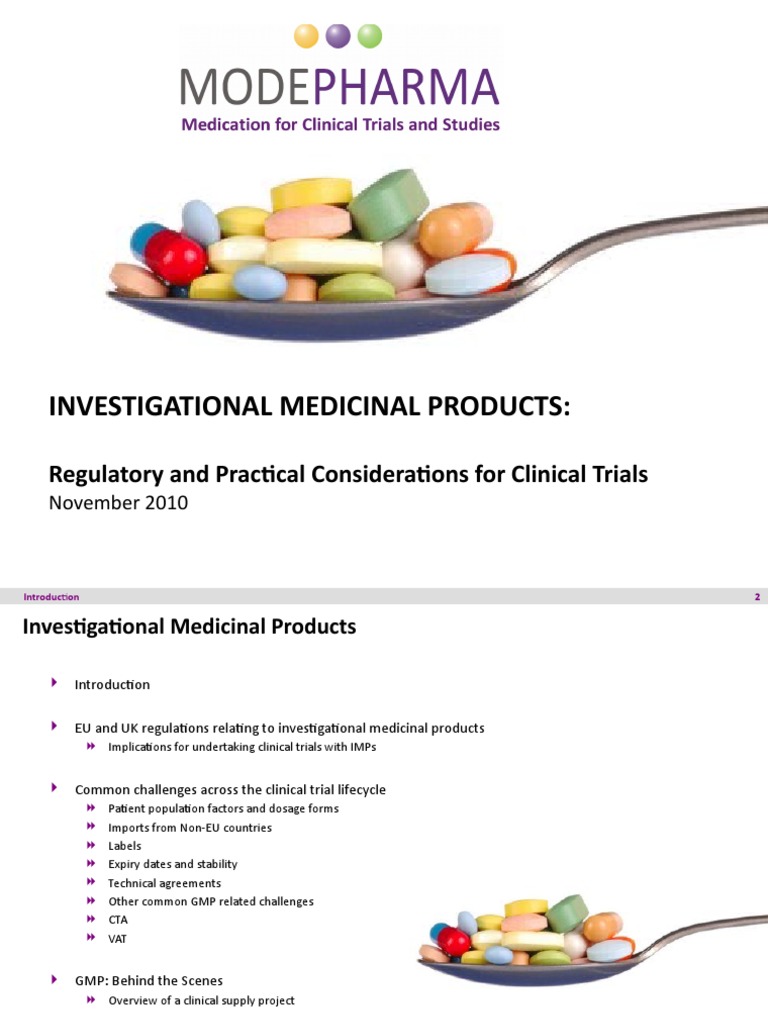 MODEPHARMA
Medication for Clinical Trials and Studies

INVESTIGATIONAL MEDICINAL PRODUCTS:

Regulatory and Practical Considerations for Clinical Trials
November 2010

Introduction 2

Investigational Medicinal Products

Introduction

EU and UK regulations relating to investigational medicinal products
Implications for undertaking clinical trials with IMPs

Common challenges across the clinical trial lifecycle
Patient population factors and dosage forms
Imports from Non-EU countries
Labels
Expiry dates and stability
Technical agreements
Other common GMP related challenges
CTA
VAT

GMP: Behind the Scenes
Overview of a clinical supply project